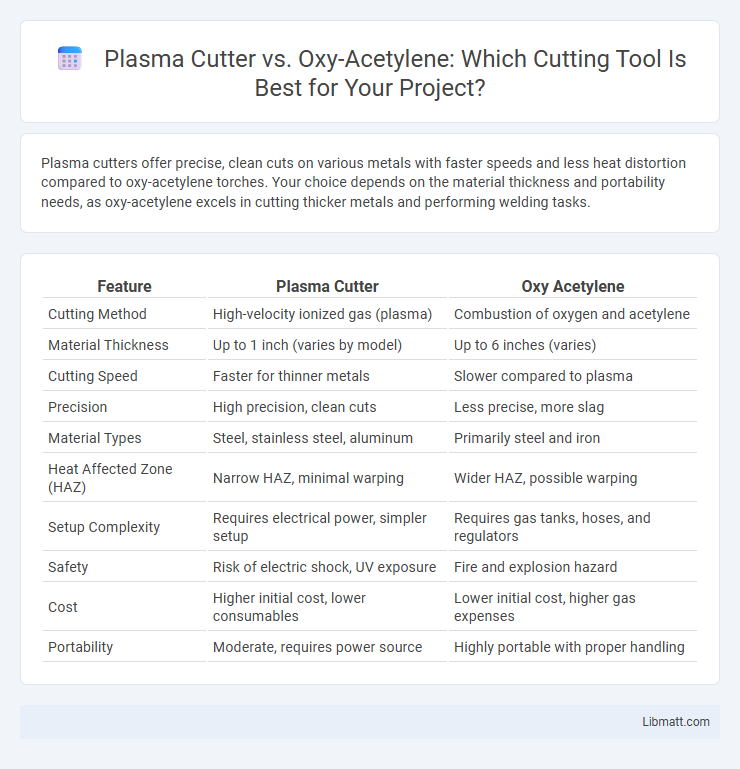 Plasma Cutter vs. Oxy-Acetylene: Which Cutting Tool Is Best for Your Project?

Plasma cutters offer precise, clean cuts on various metals with faster speeds and less heat distortion compared to oxy-acetylene torches. Your choice depends on the material thickness and portability needs, as oxy-acetylene excels in cutting thicker metals and performing welding tasks.

| Feature | Plasma Cutter | Oxy Acetylene |
|---|---|---|
| Cutting Method | High-velocity ionized gas (plasma) | Combustion of oxygen and acetylene |
| Material Thickness | Up to 1 inch (varies by model) | Up to 6 inches (varies) |
| Cutting Speed | Faster for thinner metals | Slower compared to plasma |
| Precision | High precision, clean cuts | Less precise, more slag |
| Material Types | Steel, stainless steel, aluminum | Primarily steel and iron |
| Heat Affected Zone (HAZ) | Narrow HAZ, minimal warping | Wider HAZ, possible warping |
| Setup Complexity | Requires electrical power, simpler setup | Requires gas tanks, hoses, and regulators |
| Safety | Risk of electric shock, UV exposure | Fire and explosion hazard |
| Cost | Higher initial cost, lower consumables | Lower initial cost, higher gas expenses |
| Portability | Moderate, requires power source | Highly portable with proper handling |

Libmatt.com